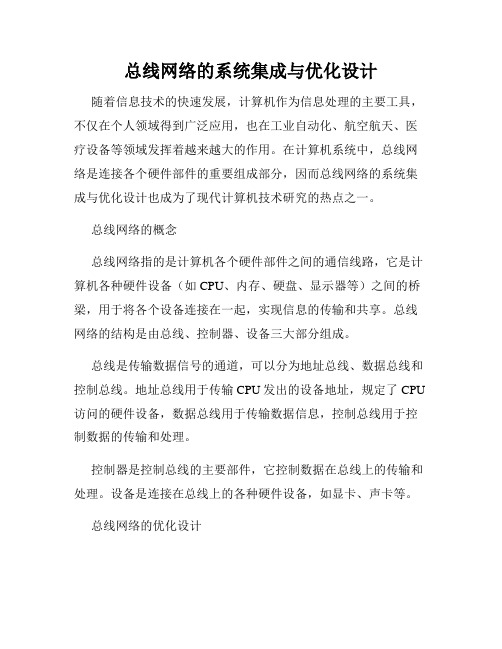 总线网络的系统集成与优化设计

随着信息技术的快速发展，计算机作为信息处理的主要工具，不仅在个人领域得到广泛应用，也在工业自动化、航空航天、医疗设备等领域发挥着越来越大的作用。在计算机系统中，总线网络是连接各个硬件部件的重要组成部分，因而总线网络的系统集成与优化设计也成为了现代计算机技术研究的热点之一。

总线网络的概念

总线网络指的是计算机各个硬件部件之间的通信线路，它是计算机各种硬件设备（如 CPU、内存、硬盘、显示器等）之间的桥梁，用于将各个设备连接在一起，实现信息的传输和共享。总线网络的结构是由总线、控制器、设备三大部分组成。

总线是传输数据信号的通道，可以分为地址总线、数据总线和控制总线。地址总线用于传输 CPU 发出的设备地址，规定了 CPU 访问的硬件设备，数据总线用于传输数据信息，控制总线用于控制数据的传输和处理。

控制器是控制总线的主要部件，它控制数据在总线上的传输和处理。设备是连接在总线上的各种硬件设备，如显卡、声卡等。

总线网络的优化设计